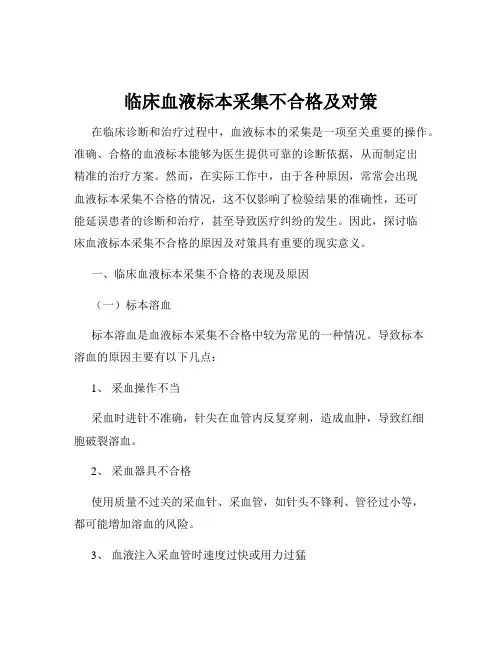 临床血液标本采集不合格及对策

在临床诊断和治疗过程中，血液标本的采集是一项至关重要的操作。准确、合格的血液标本能够为医生提供可靠的诊断依据，从而制定出精准的治疗方案。然而，在实际工作中，由于各种原因，常常会出现血液标本采集不合格的情况，这不仅影响了检验结果的准确性，还可能延误患者的诊断和治疗，甚至导致医疗纠纷的发生。因此，探讨临床血液标本采集不合格的原因及对策具有重要的现实意义。

一、临床血液标本采集不合格的表现及原因

（一）标本溶血

标本溶血是血液标本采集不合格中较为常见的一种情况。导致标本溶血的原因主要有以下几点：

1、 采血操作不当

采血时进针不准确，针尖在血管内反复穿刺，造成血肿，导致红细胞破裂溶血。

2、 采血器具不合格

使用质量不过关的采血针、采血管，如针头不锋利、管径过小等，都可能增加溶血的风险。

3、 血液注入采血管时速度过快或用力过猛